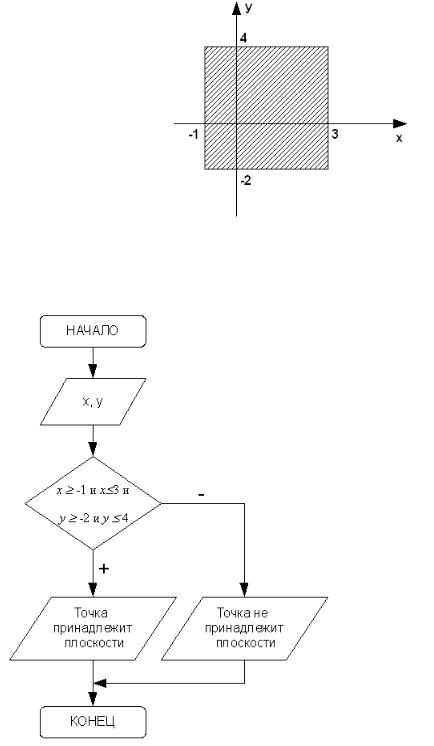 y
4
-1
3
x
-2

НАЧАЛО

x, y

$x \geq -1$ и $x \leq 3$ и $y \geq -2$ и $y \leq 4$

-

+

Точка принадлежит плоскости

Точка не принадлежит плоскости

КОНЕЦ